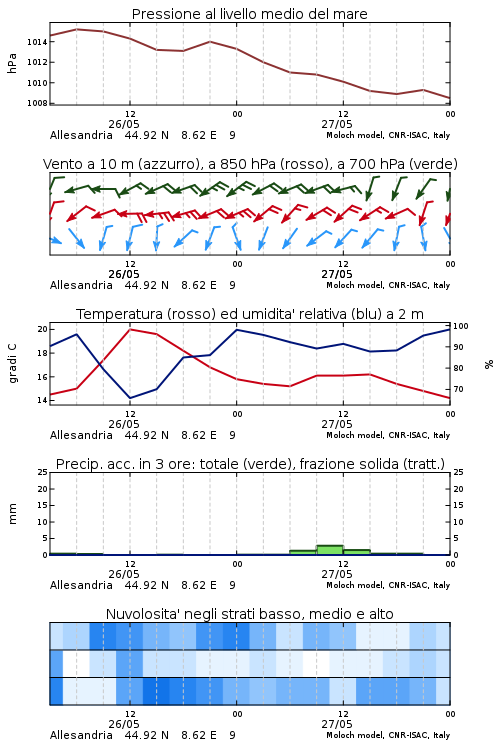 Pressione al livello medio del mare

hPa

1014
1012
1010
1008

12
26/05
00
12
27/05
00

Allesandria 44.92 N 8.62 E 9
Moloch model, CNR-ISAC, Italy

Vento a 10 m (azzurro), a 850 hPa (rosso), a 700 hPa (verde)

12
26/05
00
12
27/05
00

Allesandria 44.92 N 8.62 E 9
Moloch model, CNR-ISAC, Italy

Temperatura (rosso) ed umidita' relativa (blu) a 2 m

gradi C

20
18
16
14

100
90
80
70

%

12
26/05
00
12
27/05
00

Allesandria 44.92 N 8.62 E 9
Moloch model, CNR-ISAC, Italy

Precip. acc. in 3 ore: totale (verde), frazione solida (tratt.)

mm

25
20
15
10
5
0

25
20
15
10
5
0

12
26/05
00
12
27/05
00

Allesandria 44.92 N 8.62 E 9
Moloch model, CNR-ISAC, Italy

Nuvolosita' negli strati basso, medio e alto

12
26/05
00
12
27/05
00

Allesandria 44.92 N 8.62 E 9
Moloch model, CNR-ISAC, Italy